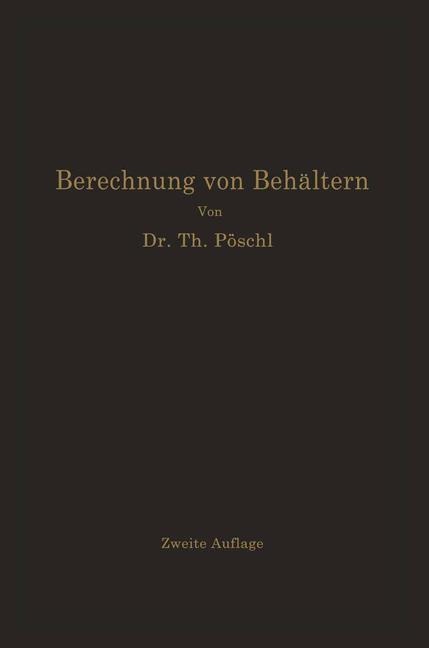 Berechnung von Behältern

Von

Dr. Th. Pöschl

Zweite Auflage